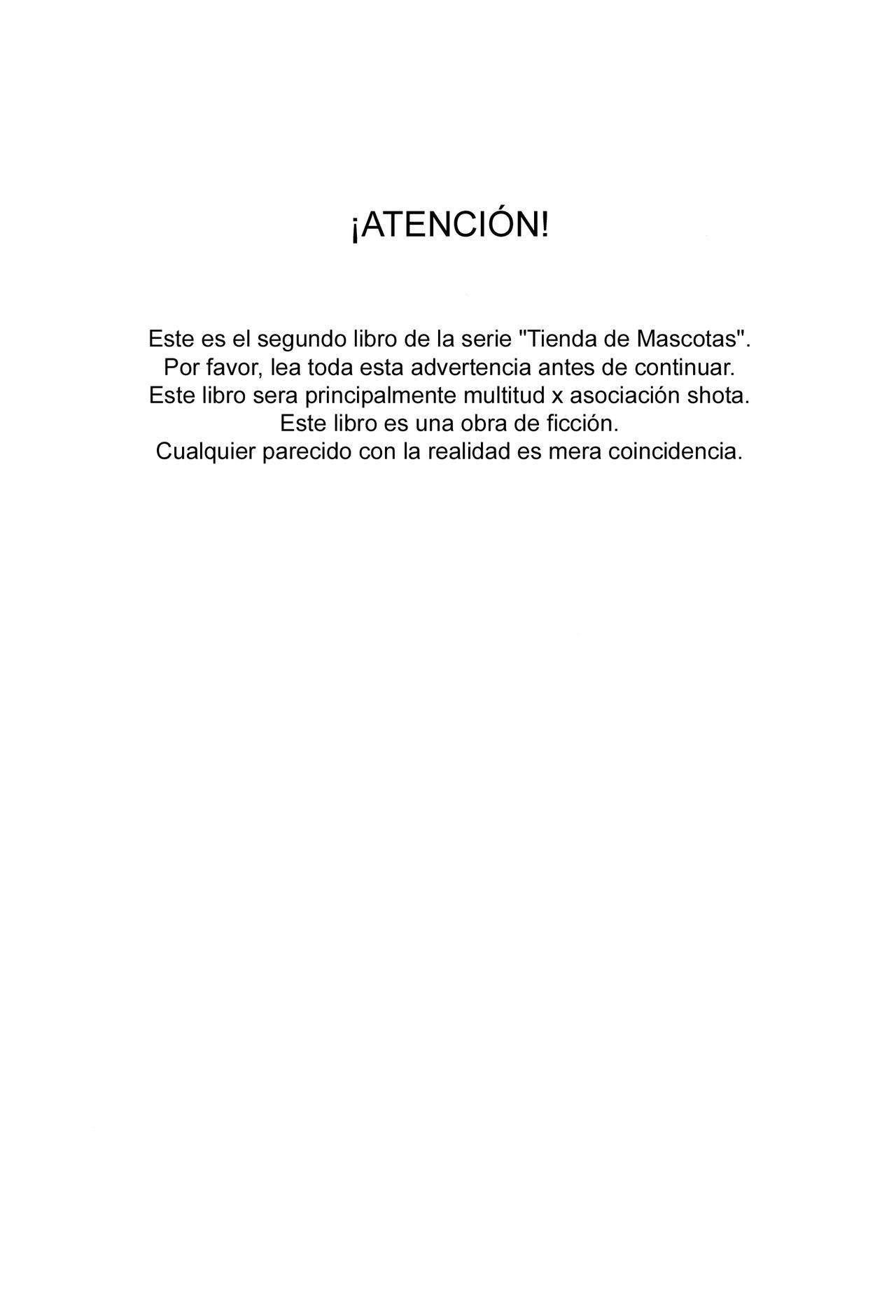 ¡ATENCIÓN!

Este es el segundo libro de la serie "Tienda de Mascotas".
Por favor, lea toda esta advertencia antes de continuar.
Este libro sera principalmente multitud x asociación shota.
Este libro es una obra de ficción.
Cualquier parecido con la realidad es mera coincidencia.